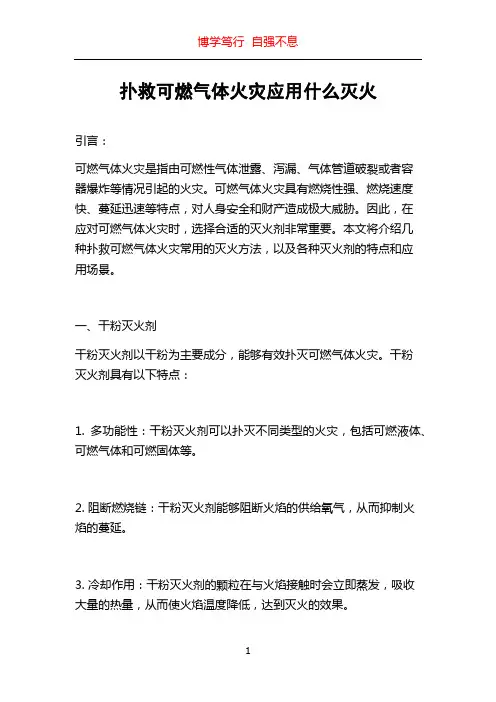 博学笃行 自强不息

扑救可燃气体火灾应用什么灭火

引言：

可燃气体火灾是指由可燃性气体泄露、泻漏、气体管道破裂或者容器爆炸等情况引起的火灾。可燃气体火灾具有燃烧性强、燃烧速度快、蔓延迅速等特点，对人身安全和财产造成极大威胁。因此，在应对可燃气体火灾时，选择合适的灭火剂非常重要。本文将介绍几种扑救可燃气体火灾常用的灭火方法，以及各种灭火剂的特点和应用场景。

一、干粉灭火剂

干粉灭火剂以干粉为主要成分，能够有效扑灭可燃气体火灾。干粉灭火剂具有以下特点：

1. 多功能性：干粉灭火剂可以扑灭不同类型的火灾，包括可燃液体、可燃气体和可燃固体等。

2. 阻断燃烧链：干粉灭火剂能够阻断火焰的供给氧气，从而抑制火焰的蔓延。

3. 冷却作用：干粉灭火剂的颗粒在与火焰接触时会立即蒸发，吸收大量的热量，从而使火焰温度降低，达到灭火的效果。

1